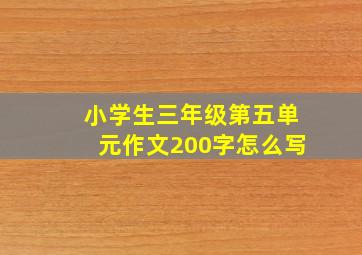 小学生三年级第五单元作文200字怎么写